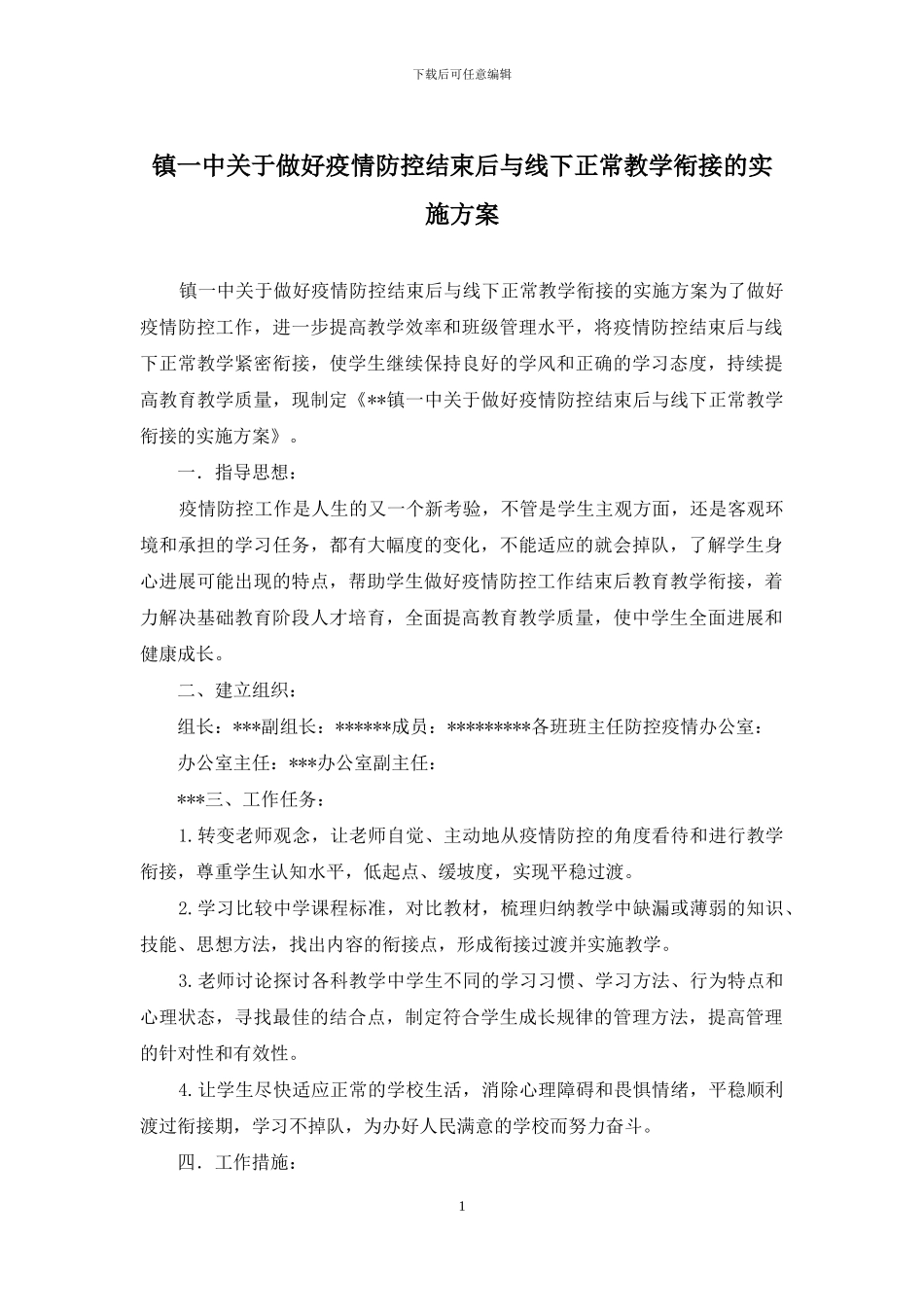 下载后可任意编辑

镇一中关于做好疫情防控结束后与线下正常教学衔接的实施方案

镇一中关于做好疫情防控结束后与线下正常教学衔接的实施方案为了做好疫情防控工作，进一步提高教学效率和班级管理水平，将疫情防控结束后与线下正常教学紧密衔接，使学生继续保持良好的学风和正确的学习态度，持续提高教育教学质量，现制定《**镇一中关于做好疫情防控结束后与线下正常教学衔接的实施方案》。

一．指导思想：

疫情防控工作是人生的又一个新考验，不管是学生主观方面，还是客观环境和承担的学习任务，都有大幅度的变化，不能适应的就会掉队，了解学生身心进展可能出现的特点，帮助学生做好疫情防控工作结束后教育教学衔接，着力解决基础教育阶段人才培育，全面提高教育教学质量，使中学生全面进展和健康成长。

二、建立组织：

组长：***副组长：******成员：*********各班班主任防控疫情办公室：

办公室主任：***办公室副主任：

***三、工作任务：

1.转变老师观念，让老师自觉、主动地从疫情防控的角度看待和进行教学衔接，尊重学生认知水平，低起点、缓坡度，实现平稳过渡。

2.学习比较中学课程标准，对比教材，梳理归纳教学中缺漏或薄弱的知识、技能、思想方法，找出内容的衔接点，形成衔接过渡并实施教学。

3.老师讨论探讨各科教学中学生不同的学习习惯、学习方法、行为特点和心理状态，寻找最佳的结合点，制定符合学生成长规律的管理方法，提高管理的针对性和有效性。

4.让学生尽快适应正常的学校生活，消除心理障碍和畏惧情绪，平稳顺利渡过衔接期，学习不掉队，为办好人民满意的学校而努力奋斗。

四．工作措施：

1